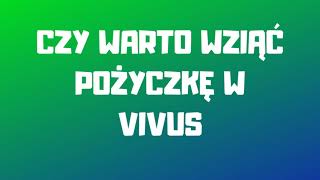 CZY WARTO WZIĄĆ POŻYCZKĘ W VIVUS